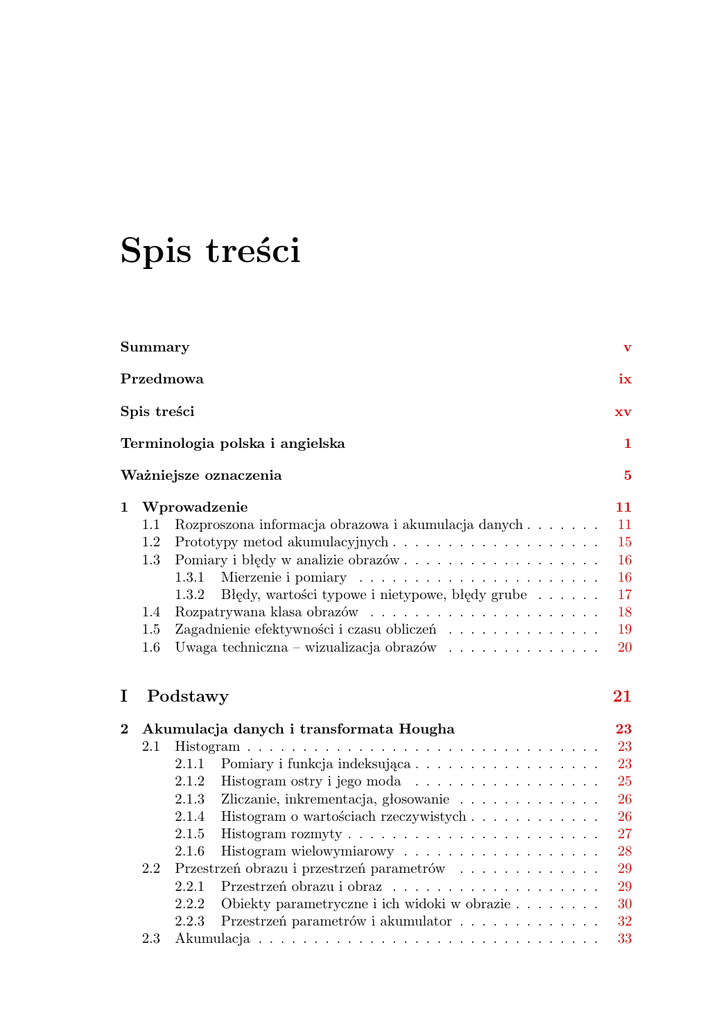 Spis treści

Summary v

Przedmowa ix

Spis treści xv

Terminologia polska i angielska 1

Ważniejsze oznaczenia 5

1 Wprowadzenie 11
1.1 Rozproszona informacja obrazowa i akumulacja danych . . . . . . . 11
1.2 Prototypy metod akumulacyjnych . . . . . . . . . . . . . . . . . . . 15
1.3 Pomiary i błędy w analizie obrazów . . . . . . . . . . . . . . . . . . 16
1.3.1 Mierzenie i pomiary . . . . . . . . . . . . . . . . . . . . . . 16
1.3.2 Błędy, wartości typowe i nietypowe, błędy grube . . . . . . 17
1.4 Rozpatrywana klasa obrazów . . . . . . . . . . . . . . . . . . . . . 18
1.5 Zagadnienie efektywności i czasu obliczeń . . . . . . . . . . . . . . 19
1.6 Uwaga techniczna – wizualizacja obrazów . . . . . . . . . . . . . . 20

I Podstawy 21

2 Akumulacja danych i transformata Hougha 23
2.1 Histogram . . . . . . . . . . . . . . . . . . . . . . . . . . . . . . . . 23
2.1.1 Pomiary i funkcja indeksująca . . . . . . . . . . . . . . . . . 23
2.1.2 Histogram ostry i jego moda . . . . . . . . . . . . . . . . . 25
2.1.3 Zliczanie, inkrementacja, głosowanie . . . . . . . . . . . . . 26
2.1.4 Histogram o wartościach rzeczywistych . . . . . . . . . . . . 26
2.1.5 Histogram rozmyty . . . . . . . . . . . . . . . . . . . . . . . 27
2.1.6 Histogram wielowymiarowy . . . . . . . . . . . . . . . . . . 28
2.2 Przestrzeń obrazu i przestrzeń parametrów . . . . . . . . . . . . . 29
2.2.1 Przestrzeń obrazu i obraz . . . . . . . . . . . . . . . . . . . 29
2.2.2 Obiekty parametryczne i ich widoki w obrazie . . . . . . . . 30
2.2.3 Przestrzeń parametrów i akumulator . . . . . . . . . . . . . 32
2.3 Akumulacja . . . . . . . . . . . . . . . . . . . . . . . . . . . . . . . 33